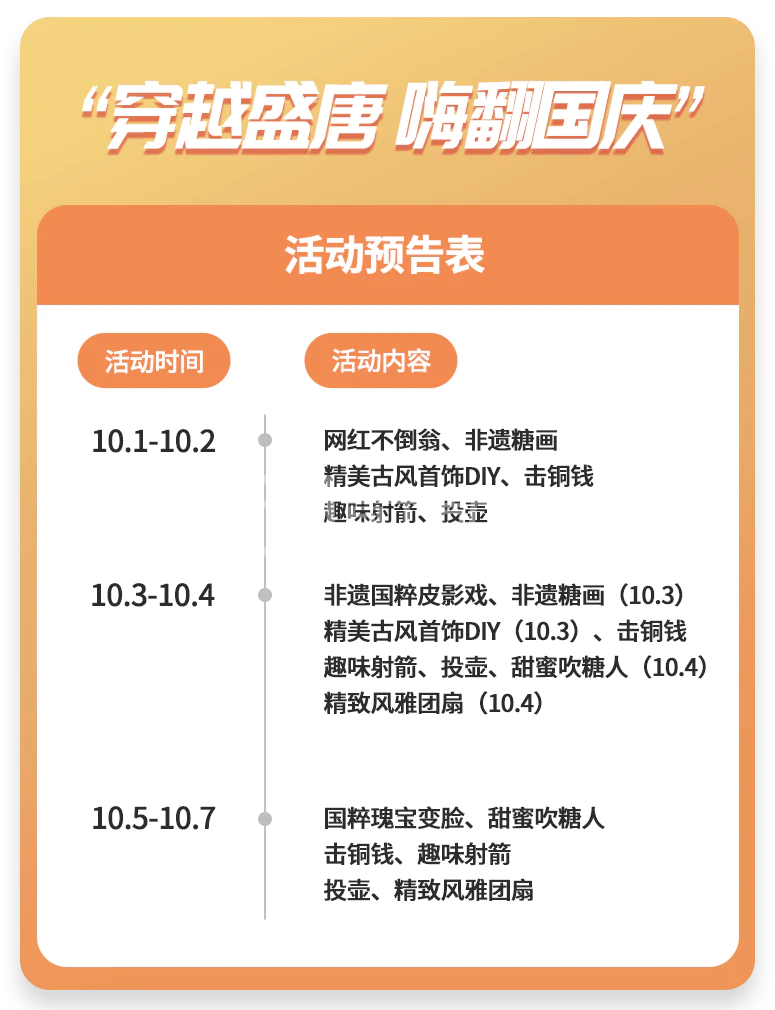 “穿越盛唐 嗨翻国庆”

活动预告表

活动时间

活动内容

10.1-10.2

网红不倒翁、非遗糖画
精美古风首饰DIY、击铜钱
趣味射箭、投壶

10.3-10.4

非遗国粹皮影戏、非遗糖画（10.3）
精美古风首饰DIY（10.3）、击铜钱
趣味射箭、投壶、甜蜜吹糖人（10.4）
精致风雅团扇（10.4）

10.5-10.7

国粹瑰宝变脸、甜蜜吹糖人
击铜钱、趣味射箭
投壶、精致风雅团扇